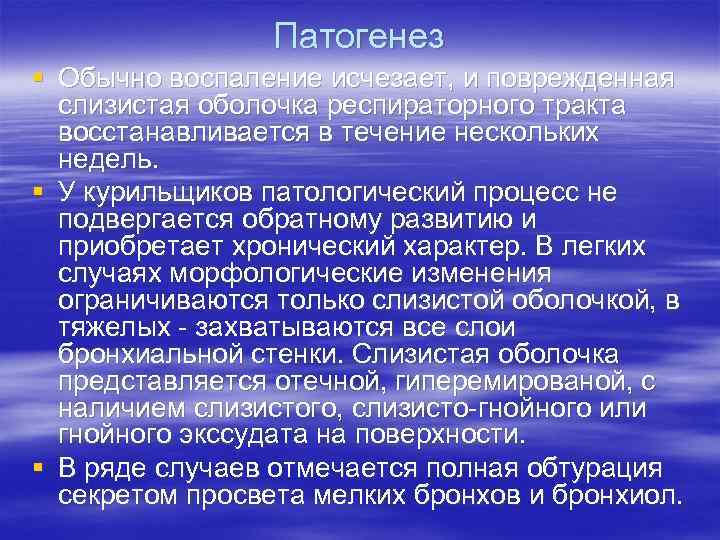 Патогенез

Обычно воспаление исчезает, и поврежденная слизистая оболочка респираторного тракта восстанавливается в течение нескольких недель.

У курильщиков патологический процесс не подвергается обратному развитию и приобретает хронический характер. В легких случаях морфологические изменения ограничиваются только слизистой оболочкой, в тяжелых - захватываются все слои бронхиальной стенки. Слизистая оболочка представляется отечной, гиперемированой, с наличием слизистого, слизисто-гнойного или гнойного экссудата на поверхности.

В ряде случаев отмечается полная обтурация секретом просвета мелких бронхов и бронхиол.